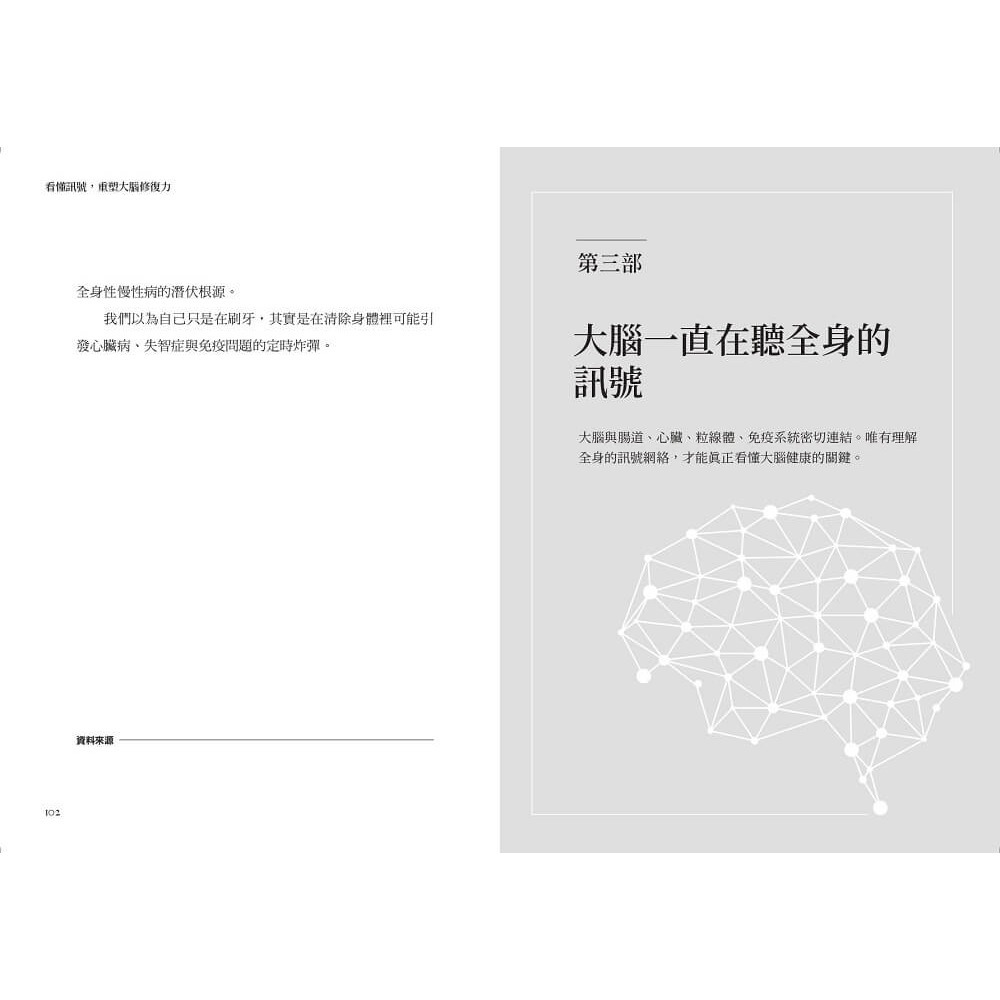 看懂訊號，重塑大腦修復力

全身性慢性病的潛伏根源。

我們以為自己只是在刷牙，其實是在清除身體裡可能引發心臟病、失智症與免疫問題的定時炸彈。

資料來源

102

第三部

大腦一直在聽全身的訊號

大腦與腸道、心臟、粒線體、免疫系統密切連結。唯有理解全身的訊號網絡，才能真正看懂大腦健康的關鍵。